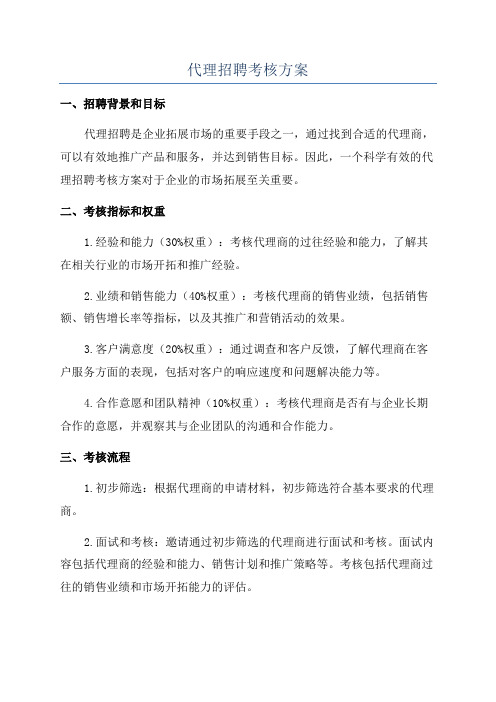 代理招聘考核方案

一、招聘背景和目标

代理招聘是企业拓展市场的重要手段之一，通过找到合适的代理商，可以有效地推广产品和服务，并达到销售目标。因此，一个科学有效的代理招聘考核方案对于企业的市场拓展至关重要。

二、考核指标和权重

1.经验和能力（30%权重）：考核代理商的过往经验和能力，了解其在相关行业的市场开拓和推广经验。

2.业绩和销售能力（40%权重）：考核代理商的销售业绩，包括销售额、销售增长率等指标，以及其推广和营销活动的效果。

3.客户满意度（20%权重）：通过调查和客户反馈，了解代理商在客户服务方面的表现，包括对客户的响应速度和问题解决能力等。

4.合作意愿和团队精神（10%权重）：考核代理商是否有与企业长期合作的意愿，并观察其与企业团队的沟通和合作能力。

三、考核流程

1.初步筛选：根据代理商的申请材料，初步筛选符合基本要求的代理商。

2.面试和考核：邀请通过初步筛选的代理商进行面试和考核。面试内容包括代理商的经验和能力、销售计划和推广策略等。考核包括代理商过往的销售业绩和市场开拓能力的评估。